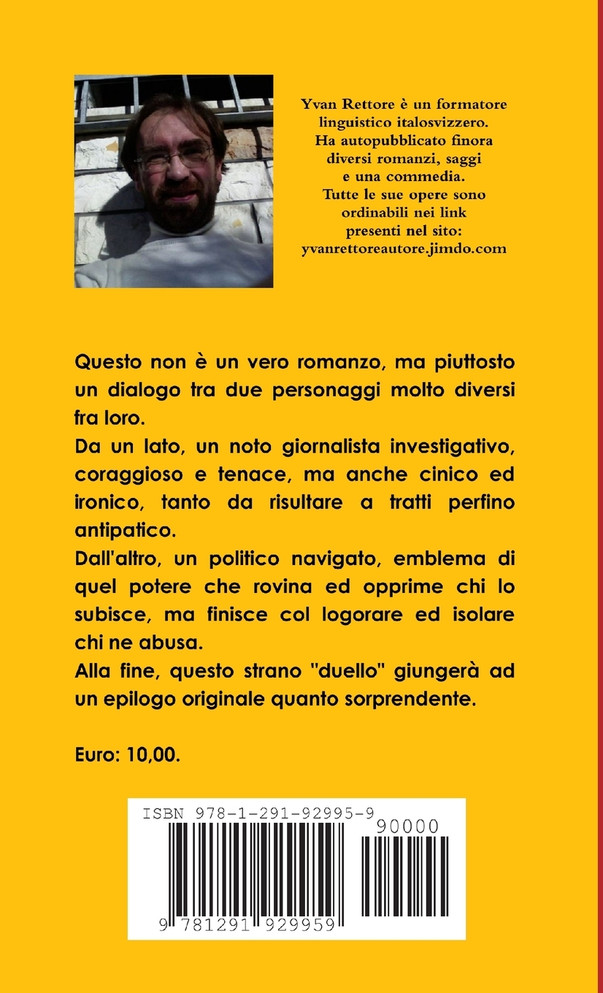 Yvan Rettore è un formatore linguistico italosvizzero. Ha autopubblicato finora diversi romanzi, saggi e una commedia. Tutte le sue opere sono ordinabili nei link presenti nel sito: yvanrettoreautore.jimdo.com

Questo non è un vero romanzo, ma piuttosto un dialogo tra due personaggi molto diversi fra loro.
Da un lato, un noto giornalista investigativo, coraggioso e tenace, ma anche cinico ed ironico, tanto da risultare a tratti perfino antipatico.
Dall'altro, un politico navigato, emblema di quel potere che rovina ed opprime chi lo subisce, ma finisce col logorare ed isolare chi ne abusa.
Alla fine, questo strano "duello" giungerà ad un epilogo originale quanto sorprendente.

Euro: 10,00.

ISBN 978-1-291-92995-9
90000
9 781291 929959